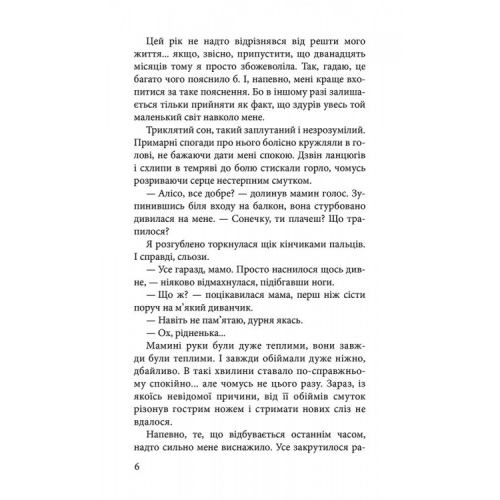 Цей рік не надто відрізнявся від решти мого життя... якщо, звісно, припустити, що дванадцять місяців тому я просто збожеволіла. Так, гадаю, це багато чого пояснило б. І, напевно, мені краще вхопитися за таке пояснення. Бо в іншому разі залишається тільки прийняти як факт, що здурів увесь той маленький світ навколо мене.

Триклятий сон, такий заплутаний і незрозумілий. Примарні спогади про нього болісно кружляли в голові, не бажаючи дати мені спокою. Дзвін ланцюгів і схлипи в темряві до болю стискали горло, чомусь розриваючи серце нестерпним смутком.

— Алісо, все добре? — долинув мамин голос. Зупинившись біля входу на балкон, вона стурбовано дивилася на мене. — Сонечку, ти плачеш? Що трапилося?

Я розгублено торкнулася щік кінчиками пальців. І справді, сльози.

— Усе гаразд, мамо. Просто наснилося щось дивне, — ніяково відмахнулася, підібгавши ноги.

— Що ж? — поцікавилася мама, перш ніж сісти поруч на м'який диванчик.

— Навіть не пам'ятаю, дурня якась.

— Ох, рідненька...

Мамині руки були дуже теплими, вони завжди були теплими. І завжди обіймали дуже ніжно, дбайливо. В такі хвилини ставало по-справжньому спокійно... але чомусь не цього разу. Зараз, із якоїсь невідомої причини, від її обіймів смуток різонув гострим ножем і стримати нових сліз не вдалося.

Напевно, те, що відбувається останнім часом, надто сильно мене виснажило. Усе закрутилося ра-

6